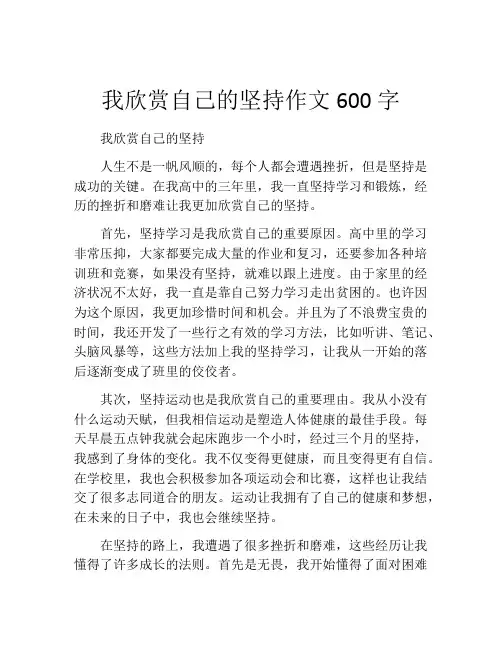 我欣赏自己的坚持作文 600 字

我欣赏自己的坚持

人生不是一帆风顺的，每个人都会遭遇挫折，但是坚持是成功的关键。在我高中的三年里，我一直坚持学习和锻炼，经历的挫折和磨难让我更加欣赏自己的坚持。

首先，坚持学习是我欣赏自己的重要原因。高中里的学习非常压抑，大家都要完成大量的作业和复习，还要参加各种培训班和竞赛，如果没有坚持，就难以跟上进度。由于家里的经济状况不太好，我一直是靠自己努力学习走出贫困的。也许因为这个原因，我更加珍惜时间和机会。并且为了不浪费宝贵的时间，我还开发了一些行之有效的学习方法，比如听讲、笔记、头脑风暴等，这些方法加上我的坚持学习，让我从一开始的落后逐渐变成了班里的佼佼者。

其次，坚持运动也是我欣赏自己的重要理由。我从小没有什么运动天赋，但我相信运动是塑造人体健康的最佳手段。每天早晨五点钟我就会起床跑步一个小时，经过三个月的坚持，我感到了身体的变化。我不仅变得更健康，而且变得更有自信。在学校里，我也会积极参加各项运动会和比赛，这样也让我结交了很多志同道合的朋友。运动让我拥有了自己的健康和梦想，在未来的日子中，我也会继续坚持。

在坚持的路上，我遭遇了很多挫折和磨难，这些经历让我懂得了许多成长的法则。首先是无畏，我开始懂得了面对困难